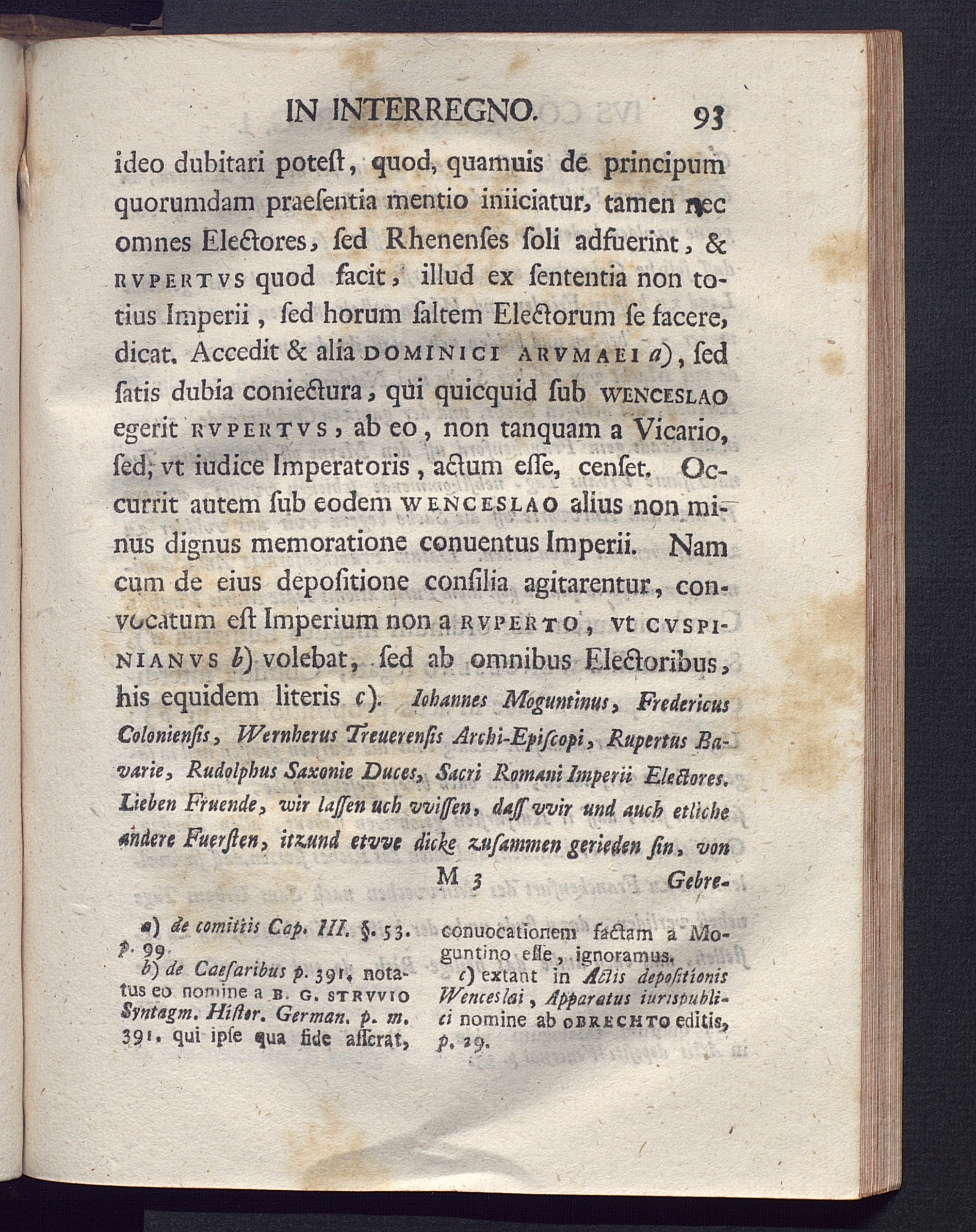 IN INTERREGNO. 93

ideo dubitari poteſt, quod, quamuis de principum quorumdam praeſentia mentio iniiciatur, tamen nec omnes Electores, ſed Rhenenſes ſoli adfuerint, & RVPERTVS quod facit, illud ex ſententia non totius Imperii, ſed horum ſaltem Electorum ſe facere, dicat. Accedit & alia DOMINICI ARVMAEI a), ſed ſatis dubia coniectura, qui quicquid ſub WENCESLAO egerit RVPERTVS, ab eo, non tanquam a Vicario, ſed, vt iudice Imperatoris, actum eſſe, cenſet. Occurrit autem ſub eodem WENCESLAO alius non minus dignus memoratione conuentus Imperii. Nam cum de eius depoſitione conſilia agitarentur, conuocatum eſt Imperium non a RVPERTO, vt CVSPINIANVS b) volebat, ſed ab omnibus Electoribus, his equidem literis c). Iohannes Moguntinus, Fredericus Colonienſis, Wernherus Treuerenſis Archi-Epiſcopi, Rupertus Bavarie, Rudolphus Saxonie Duces, Sacri Romani Imperii Electores. Lieben Fruende, wir laſſen uch vviſſen, daſſ vvir und auch etliche andere Fuerſten, itzund etvve dicke zuſammen gerieden ſin, von

M 3 Gebre-

a) de comitiis Cap. III. §. 53. p. 99.

b) de Caeſaribus p. 391, notatus eo nomine a B. G. STRVVIO Syntagm. Hiſtor. German. p. m. 391. qui ipſe qua fide aſſerat, conuocationem factam a Moguntino eſſe, ignoramus.

c) extant in Actis depoſitionis Wenceslai, Apparatus iurispublici nomine ab OBRECHTO editis, p. 29.